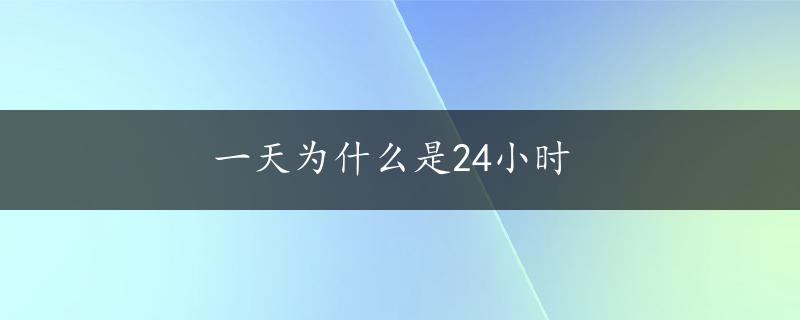 一天为什么是24小时